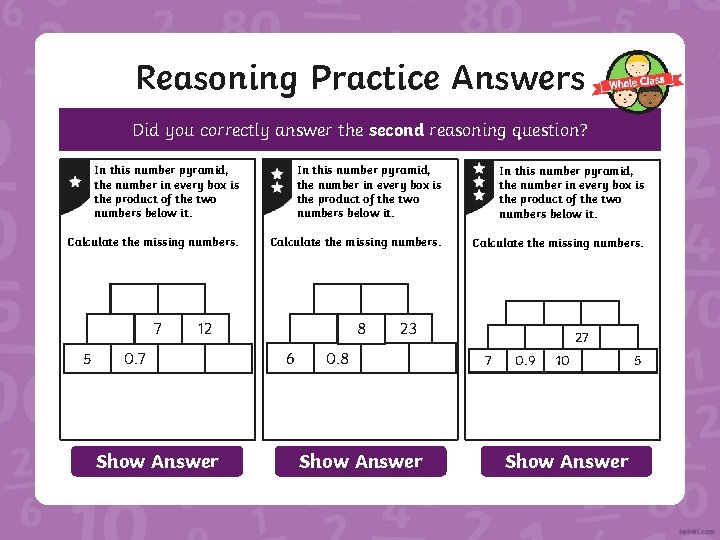 Reasoning Practice Answers

Whole Class

Did you correctly answer the **second** reasoning question?

In this number pyramid, the number in every box is the product of the two numbers below it.

Calculate the missing numbers.

7 12
5 0.7

Show Answer

In this number pyramid, the number in every box is the product of the two numbers below it.

Calculate the missing numbers.

8 23
6 0.8

Show Answer

In this number pyramid, the number in every box is the product of the two numbers below it.

Calculate the missing numbers.

27
7 0.9 10 5

Show Answer

twinkl.com